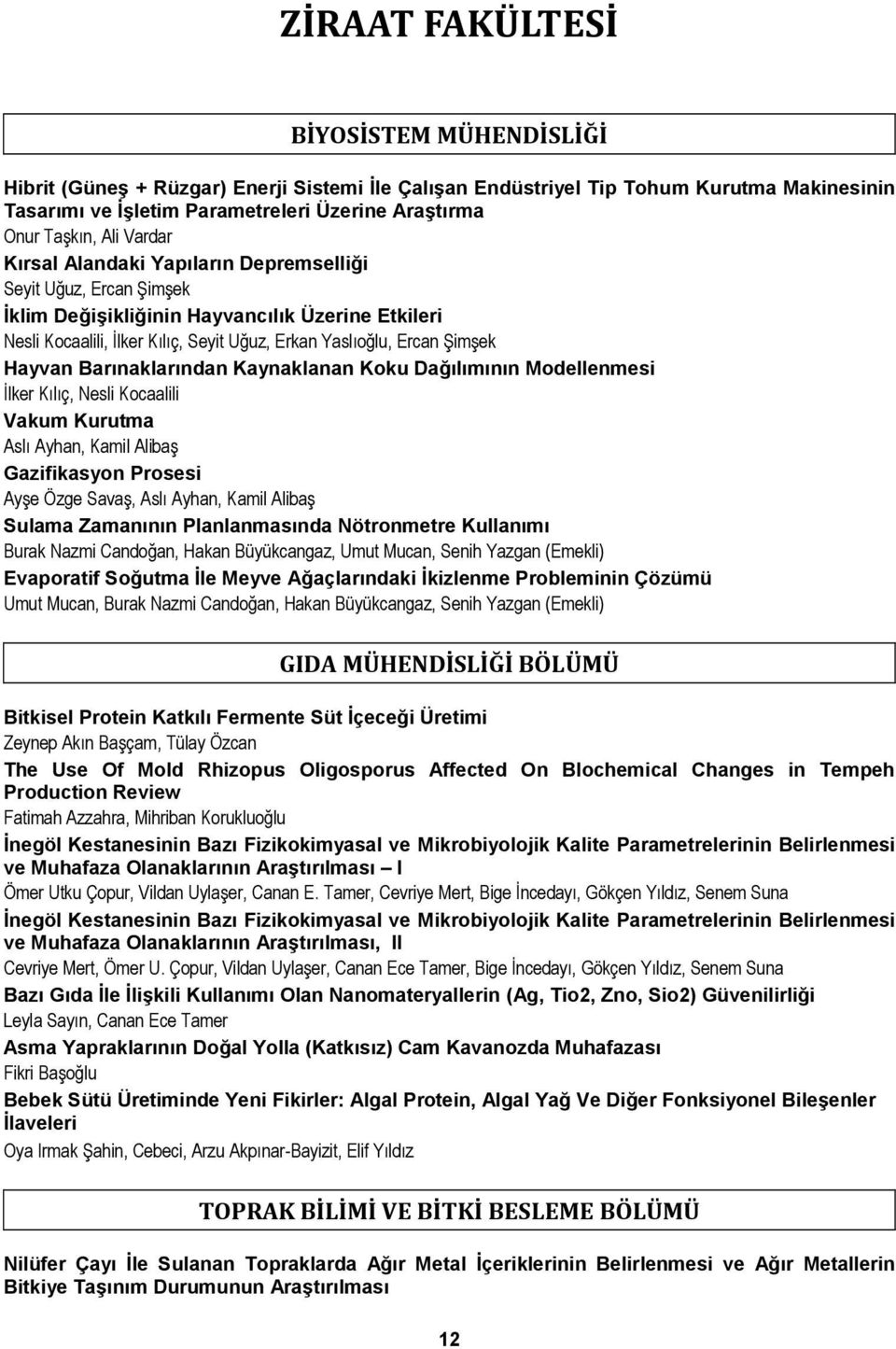 ZİRAAT FAKÜLTESİ

BİYOSİSTEM MÜHENDİSLİĞİ

Hibrit (Güneş + Rüzgar) Enerji Sistemi İle Çalışan Endüstriyel Tip Tohum Kurutma Makinesinin Tasarımı ve İşletim Parametreleri Üzerine Araştırma
Onur Taşkın, Ali Vardar

Kırsal Alandaki Yapıların Depremselliği
Seyit Uğuz, Ercan Şimşek

İklim Değişikliğinin Hayvancılık Üzerine Etkileri
Nesli Kocaalili, İlker Kılıç, Seyit Uğuz, Erkan Yaslıoğlu, Ercan Şimşek

Hayvan Barınaklarından Kaynaklanan Koku Dağılımının Modellenmesi
İlker Kılıç, Nesli Kocaalili

Vakum Kurutma
Aslı Ayhan, Kamil Alibaş

Gazifikasyon Prosesi
Ayşe Özge Savaş, Aslı Ayhan, Kamil Alibaş

Sulama Zamanının Planlanmasında Nötronmetre Kullanımı
Burak Nazmi Candoğan, Hakan Büyükcangaz, Umut Mucan, Senih Yazgan (Emekli)

Evaporatif Soğutma İle Meyve Ağaçlarındaki İkizlenme Probleminin Çözümü
Umut Mucan, Burak Nazmi Candoğan, Hakan Büyükcangaz, Senih Yazgan (Emekli)

GIDA MÜHENDİSLİĞİ BÖLÜMÜ

Bitkisel Protein Katkılı Fermente Süt İçeceği Üretimi
Zeynep Akın Başçam, Tülay Özcan

The Use Of Mold Rhizopus Oligosporus Affected On Blochemical Changes in Tempeh Production Review
Fatimah Azzahra, Mihriban Korukluoğlu

İnegöl Kestanesinin Bazı Fizikokimyasal ve Mikrobiyolojik Kalite Parametrelerinin Belirlenmesi ve Muhafaza Olanaklarının Araştırılması – I
Ömer Utku Çopur, Vildan Uylaşer, Canan E. Tamer, Cevriye Mert, Bige İncedayı, Gökçen Yıldız, Senem Suna

İnegöl Kestanesinin Bazı Fizikokimyasal ve Mikrobiyolojik Kalite Parametrelerinin Belirlenmesi ve Muhafaza Olanaklarının Araştırılması, II
Cevriye Mert, Ömer U. Çopur, Vildan Uylaşer, Canan Ece Tamer, Bige İncedayı, Gökçen Yıldız, Senem Suna

Bazı Gıda İle İlişkili Kullanımı Olan Nanomateryallerin (Ag, Tio2, Zno, Sio2) Güvenilirliği
Leyla Sayın, Canan Ece Tamer

Asma Yapraklarının Doğal Yolla (Katkısız) Cam Kavanozda Muhafazası
Fikri Başoğlu

Bebek Sütü Üretiminde Yeni Fikirler: Algal Protein, Algal Yağ Ve Diğer Fonksiyonel Bileşenler İlaveleri
Oya Irmak Şahin, Cebeci, Arzu Akpınar-Bayizit, Elif Yıldız

TOPRAK BİLİMİ VE BİTKİ BESLEME BÖLÜMÜ

Nilüfer Çayı İle Sulanan Topraklarda Ağır Metal İçeriklerinin Belirlenmesi ve Ağır Metallerin Bitkiye Taşınım Durumunun Araştırılması

12